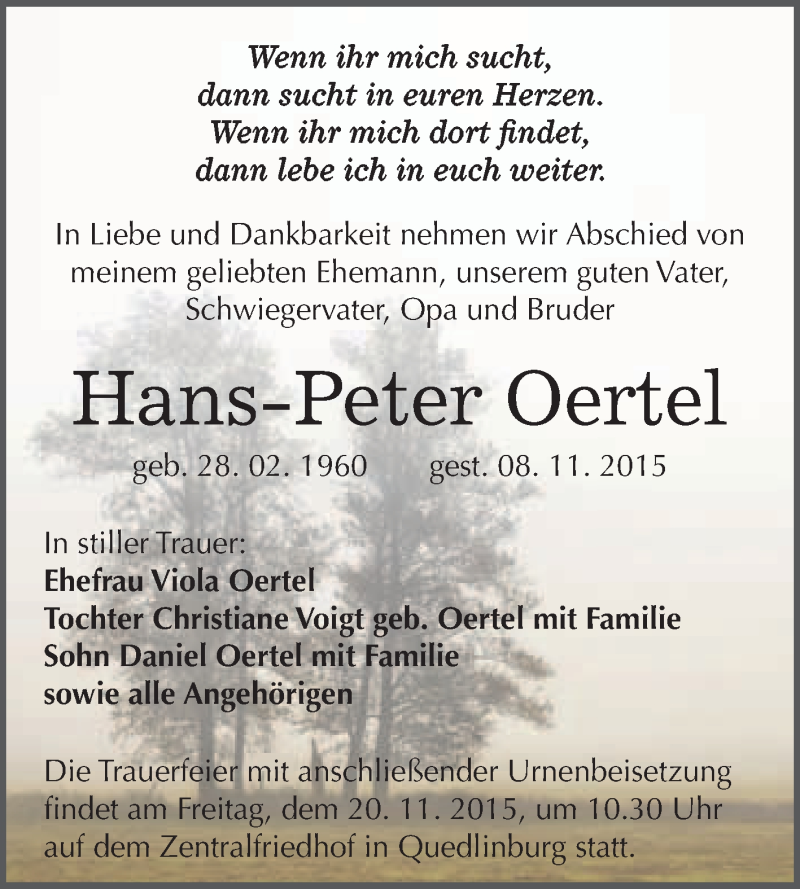 Wenn ihr mich sucht,
dann sucht in euren Herzen.
Wenn ihr mich dort findet,
dann lebe ich in euch weiter.

In Liebe und Dankbarkeit nehmen wir Abschied von meinem geliebten Ehemann, unserem guten Vater, Schwiegervater, Opa und Bruder

Hans-Peter Oertel

geb. 28. 02. 1960 gest. 08. 11. 2015

In stiller Trauer:
Ehefrau Viola Oertel
Tochter Christiane Voigt geb. Oertel mit Familie
Sohn Daniel Oertel mit Familie
sowie alle Angehörigen

Die Trauerfeier mit anschließender Urnenbeisetzung findet am Freitag, dem 20. 11. 2015, um 10.30 Uhr auf dem Zentralfriedhof in Quedlinburg statt.